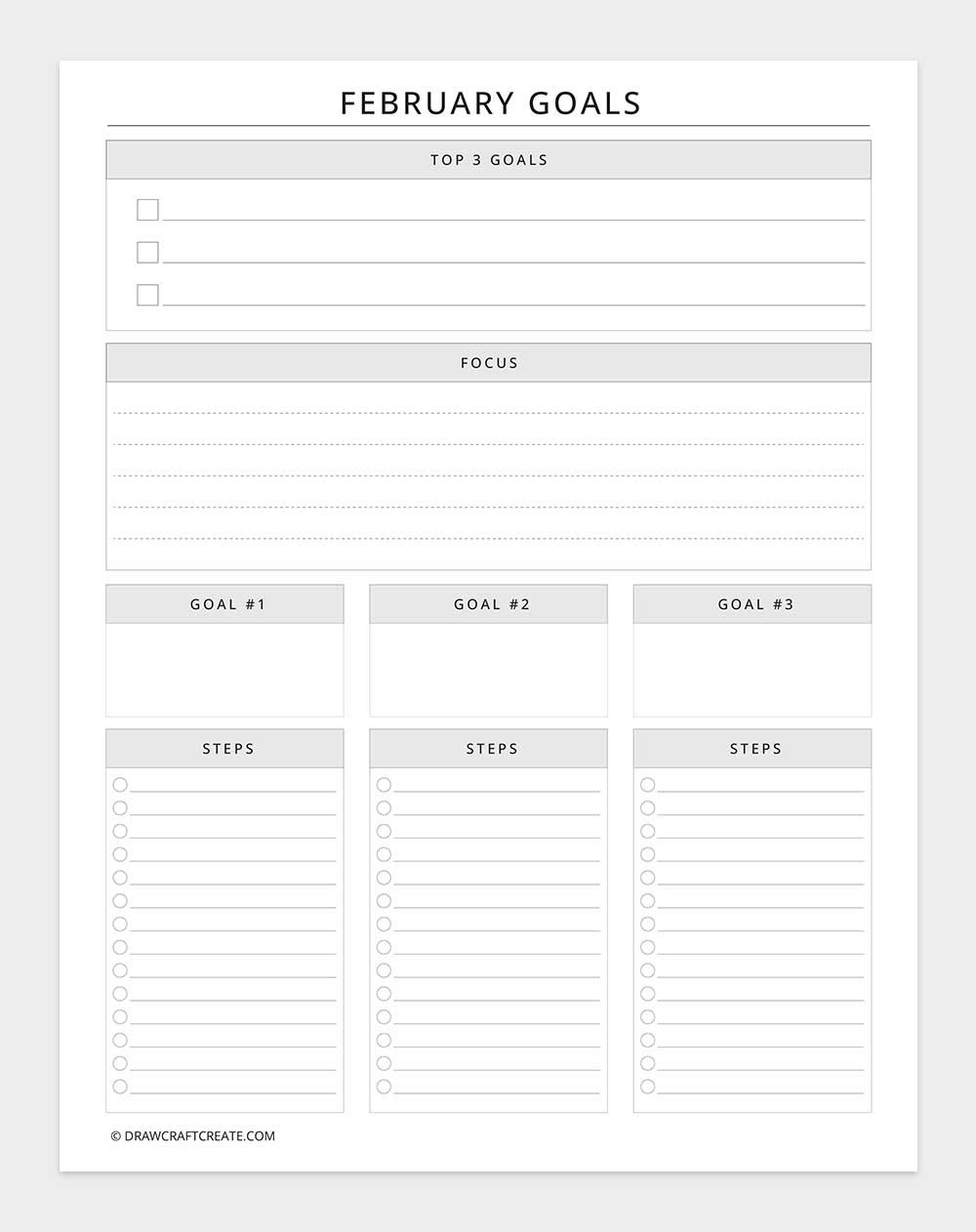 FEBRUARY GOALS

TOP 3 GOALS

FOCUS

GOAL #1

GOAL #2

GOAL #3

STEPS

STEPS

STEPS

© DRAWCRAFTCREATE.COM